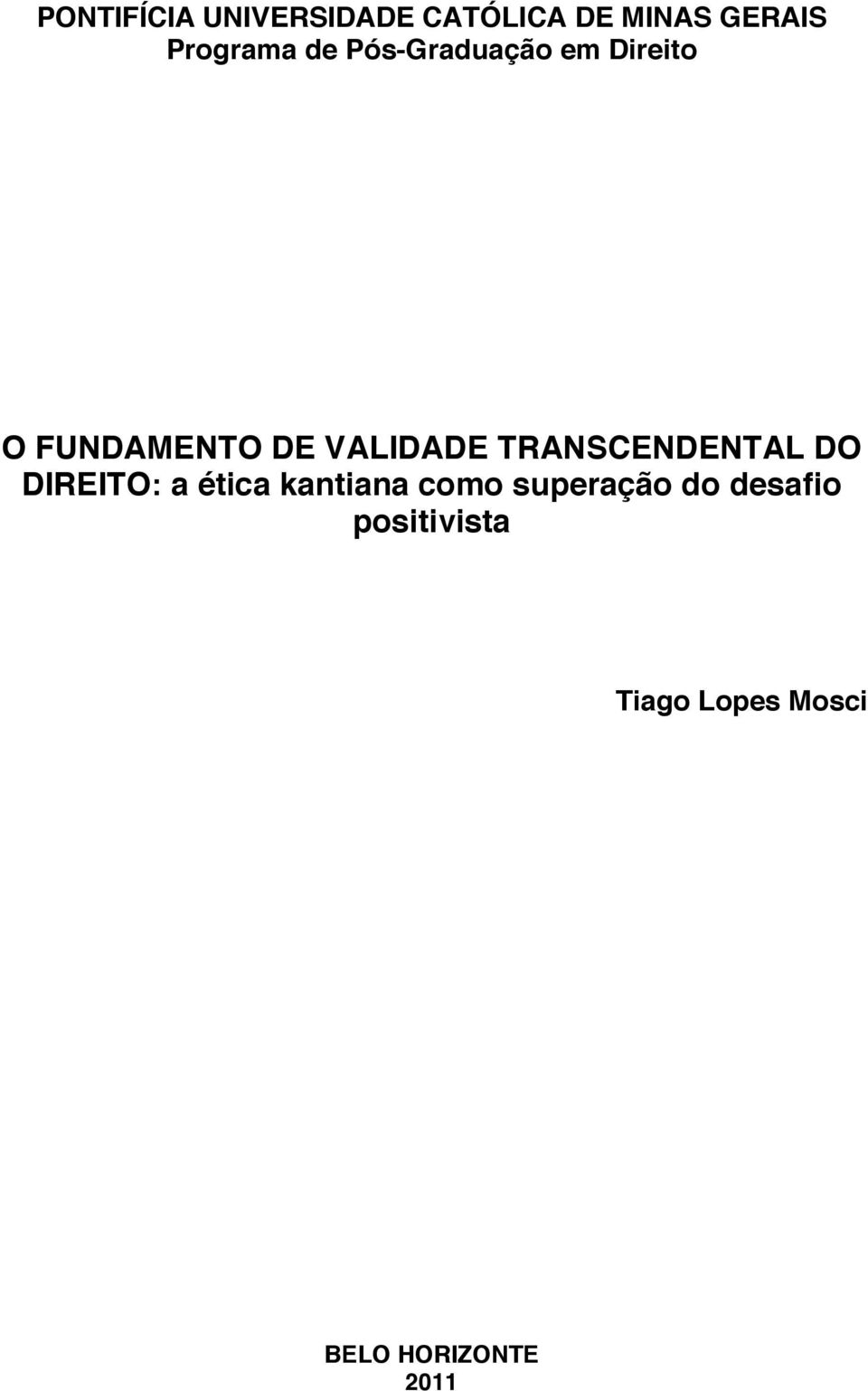 PONTIFÍCIA UNIVERSIDADE CATÓLICA DE MINAS GERAIS
Programa de Pós-Graduação em Direito

O FUNDAMENTO DE VALIDADE TRANSCENDENTAL DO DIREITO: a ética kantiana como superação do desafio positivista

Tiago Lopes Mosci

BELO HORIZONTE
2011